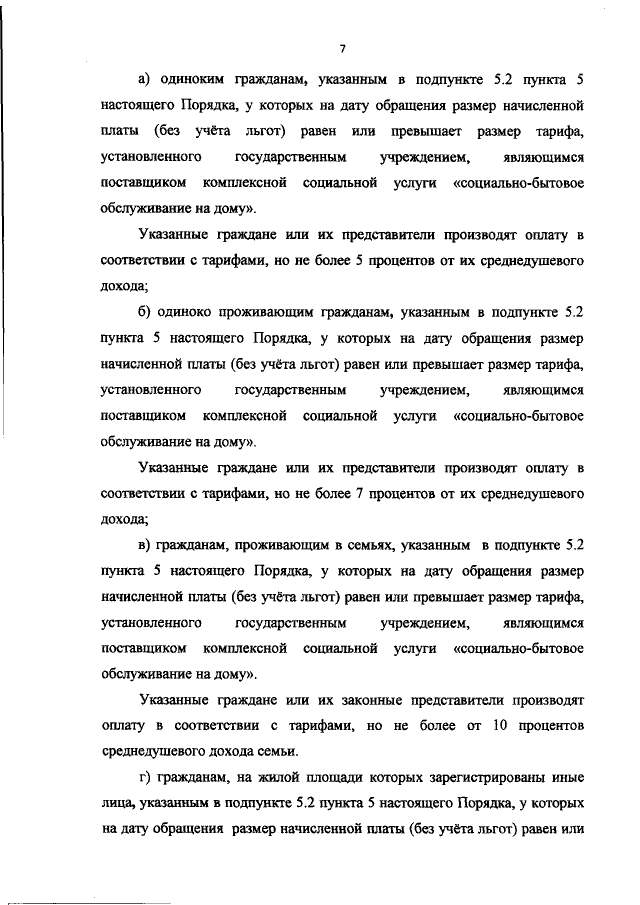 7

а) одиноким гражданам, указанным в подпункте 5.2 пункта 5 настоящего Порядка, у которых на дату обращения размер начисленной платы (без учёта льгот) равен или превышает размер тарифа, установленного государственным учреждением, являющимся поставщиком комплексной социальной услуги «социально-бытовое обслуживание на дому».

Указанные граждане или их представители производят оплату в соответствии с тарифами, но не более 5 процентов от их среднедушевого дохода;

б) одиноко проживающим гражданам, указанным в подпункте 5.2 пункта 5 настоящего Порядка, у которых на дату обращения размер начисленной платы (без учёта льгот) равен или превышает размер тарифа, установленного государственным учреждением, являющимся поставщиком комплексной социальной услуги «социально-бытовое обслуживание на дому».

Указанные граждане или их представители производят оплату в соответствии с тарифами, но не более 7 процентов от их среднедушевого дохода;

в) гражданам, проживающим в семьях, указанным в подпункте 5.2 пункта 5 настоящего Порядка, у которых на дату обращения размер начисленной платы (без учёта льгот) равен или превышает размер тарифа, установленного государственным учреждением, являющимся поставщиком комплексной социальной услуги «социально-бытовое обслуживание на дому».

Указанные граждане или их законные представители производят оплату в соответствии с тарифами, но не более от 10 процентов среднедушевого дохода семьи.

г) гражданам, на жилой площади которых зарегистрированы иные лица, указанным в подпункте 5.2 пункта 5 настоящего Порядка, у которых на дату обращения размер начисленной платы (без учёта льгот) равен или